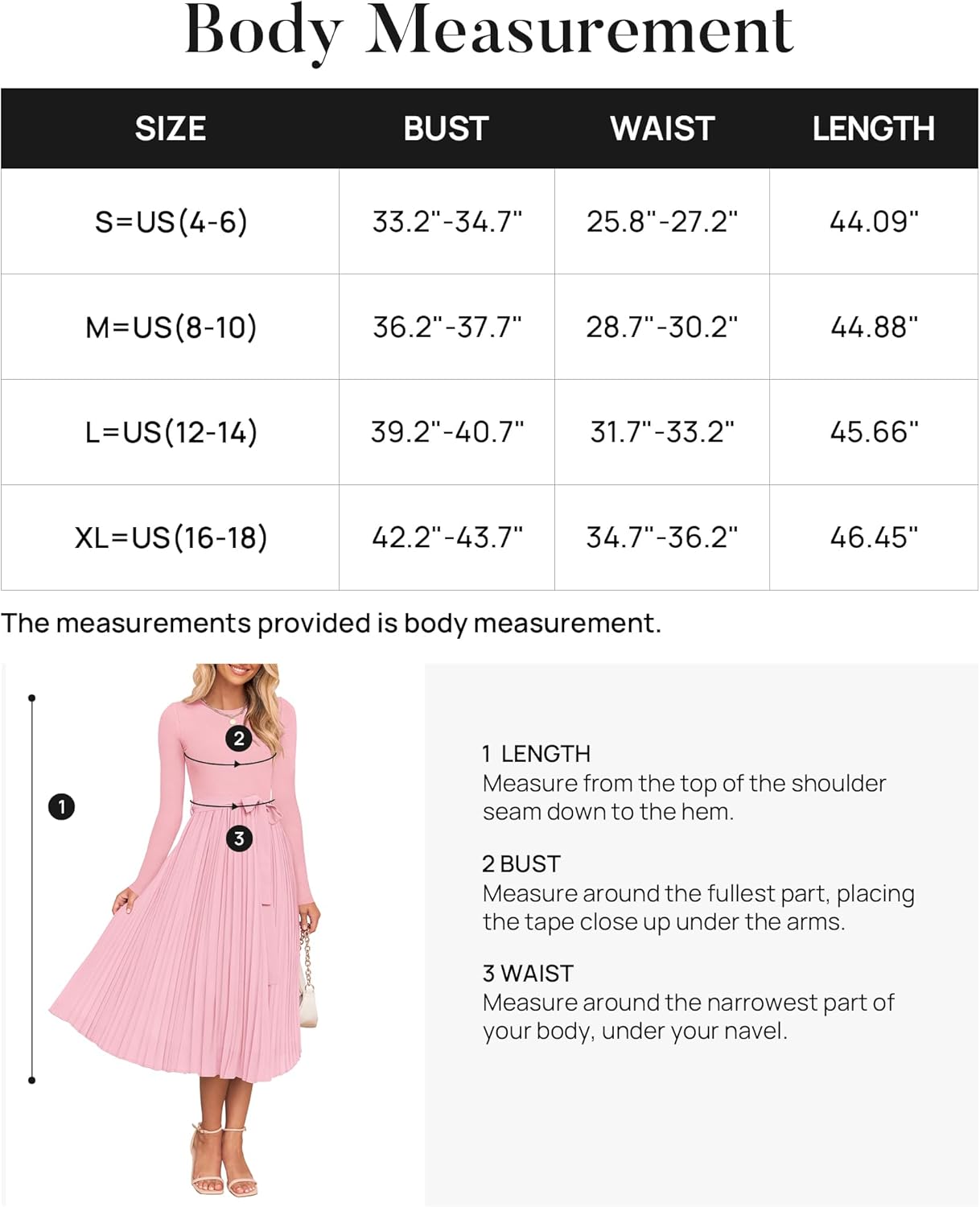 Body Measurement

| SIZE | BUST | WAIST | LENGTH |
|---|---|---|---|
| S=US(4-6) | 33.2"-34.7" | 25.8"-27.2" | 44.09" |
| M=US(8-10) | 36.2"-37.7" | 28.7"-30.2" | 44.88" |
| L=US(12-14) | 39.2"-40.7" | 31.7"-33.2" | 45.66" |
| XL=US(16-18) | 42.2"-43.7" | 34.7"-36.2" | 46.45" |

The measurements provided is body measurement.

2

1

3

1 LENGTH
Measure from the top of the shoulder seam down to the hem.

2 BUST
Measure around the fullest part, placing the tape close up under the arms.

3 WAIST
Measure around the narrowest part of your body, under your navel.